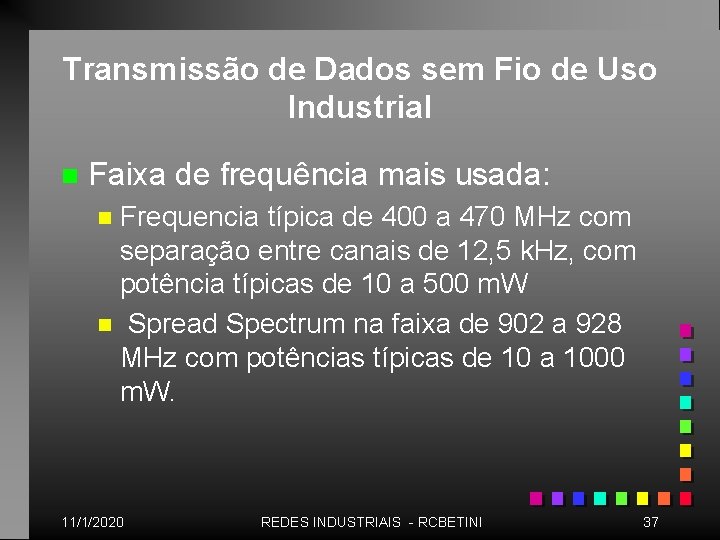 Transmissão de Dados sem Fio de Uso Industrial

Faixa de frequência mais usada:

Frequencia típica de 400 a 470 MHz com separação entre canais de 12,5 kHz, com potência típicas de 10 a 500 mW

Spread Spectrum na faixa de 902 a 928 MHz com potências típicas de 10 a 1000 mW.

11/1/2020 REDES INDUSTRIAIS - RCBETINI 37